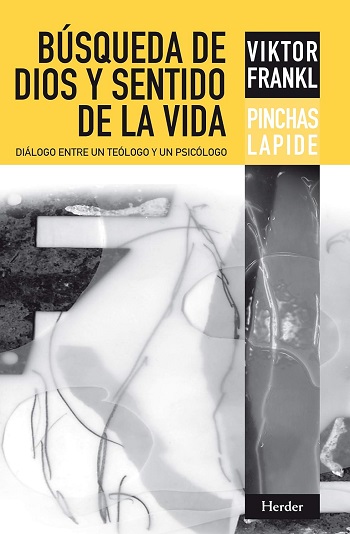 BÚSQUEDA DE DIOS Y SENTIDO DE LA VIDA

DIÁLOGO ENTRE UN TEÓLOGO Y UN PSICÓLOGO

VIKTOR FRANKL

PINCHAS LAPIDE

Herder